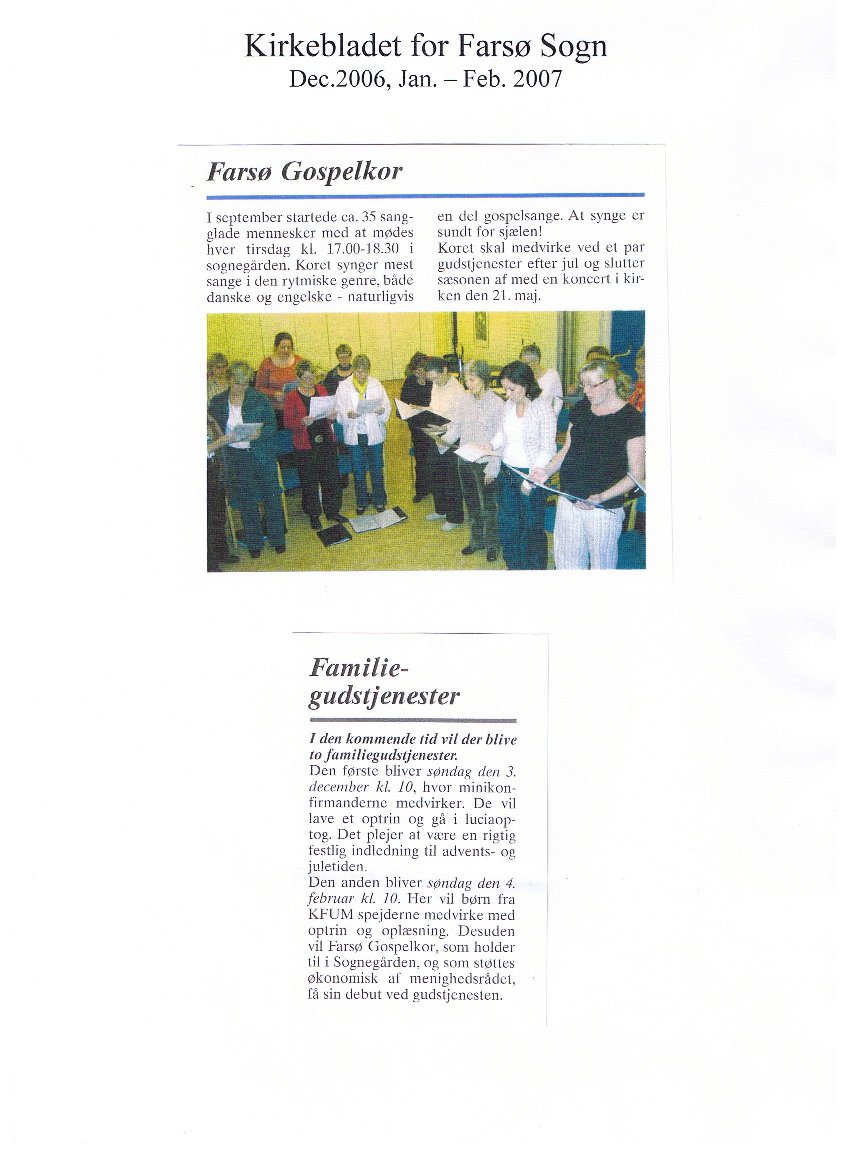 Kirkebladet for Farsø Sogn
Dec.2006, Jan. – Feb. 2007

Farsø Gospelkor

I september startede ca. 35 sangglade mennesker med at mødes hver tirsdag kl. 17.00-18.30 i sognegården. Koret synger mest sange i den rytmiske genre, både danske og engelske - naturligvis en del gospelsange. At synge er sundt for sjælen!
Koret skal medvirke ved et par gudstjenester efter jul og slutter sæsonen af med en koncert i kirken den 21. maj.

Familiegudstjenester

I den kommende tid vil der blive to familiegudstjenester.
Den første bliver søndag den 3. december kl. 10, hvor minikonfirmanderne medvirker. De vil lave et optrin og gå i luciaoptog. Det plejer at være en rigtig festlig indledning til advents- og juletiden.
Den anden bliver søndag den 4. februar kl. 10. Her vil børn fra KFUM spejderne medvirke med optrin og oplæsning. Desuden vil Farsø Gospelkor, som holder til i Sognegården, og som støttes økonomisk af menighedsrådet, få sin debut ved gudstjenesten.